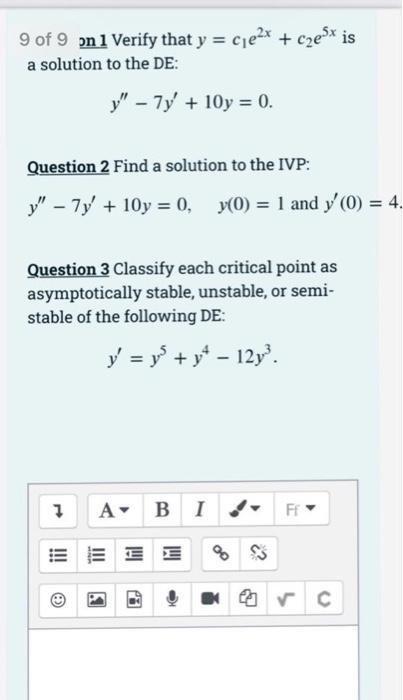 9 of 9 on 1 Verify that $y = c_1e^{2x} + c_2e^{5x}$ is a solution to the DE:

$y'' - 7y' + 10y = 0.$

Question 2 Find a solution to the IVP:

$y'' - 7y' + 10y = 0, \quad y(0) = 1$ and $y'(0) = 4.$

Question 3 Classify each critical point as asymptotically stable, unstable, or semi-stable of the following DE:

$y' = y^5 + y^4 - 12y^3.$

A B I Ff